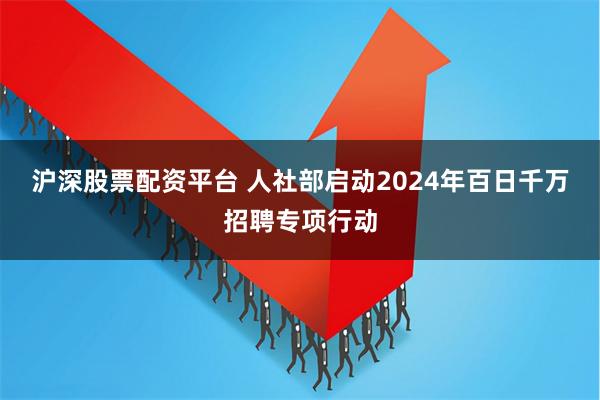 沪深股票配资平台 人社部启动2024年百日千万招聘专项行动